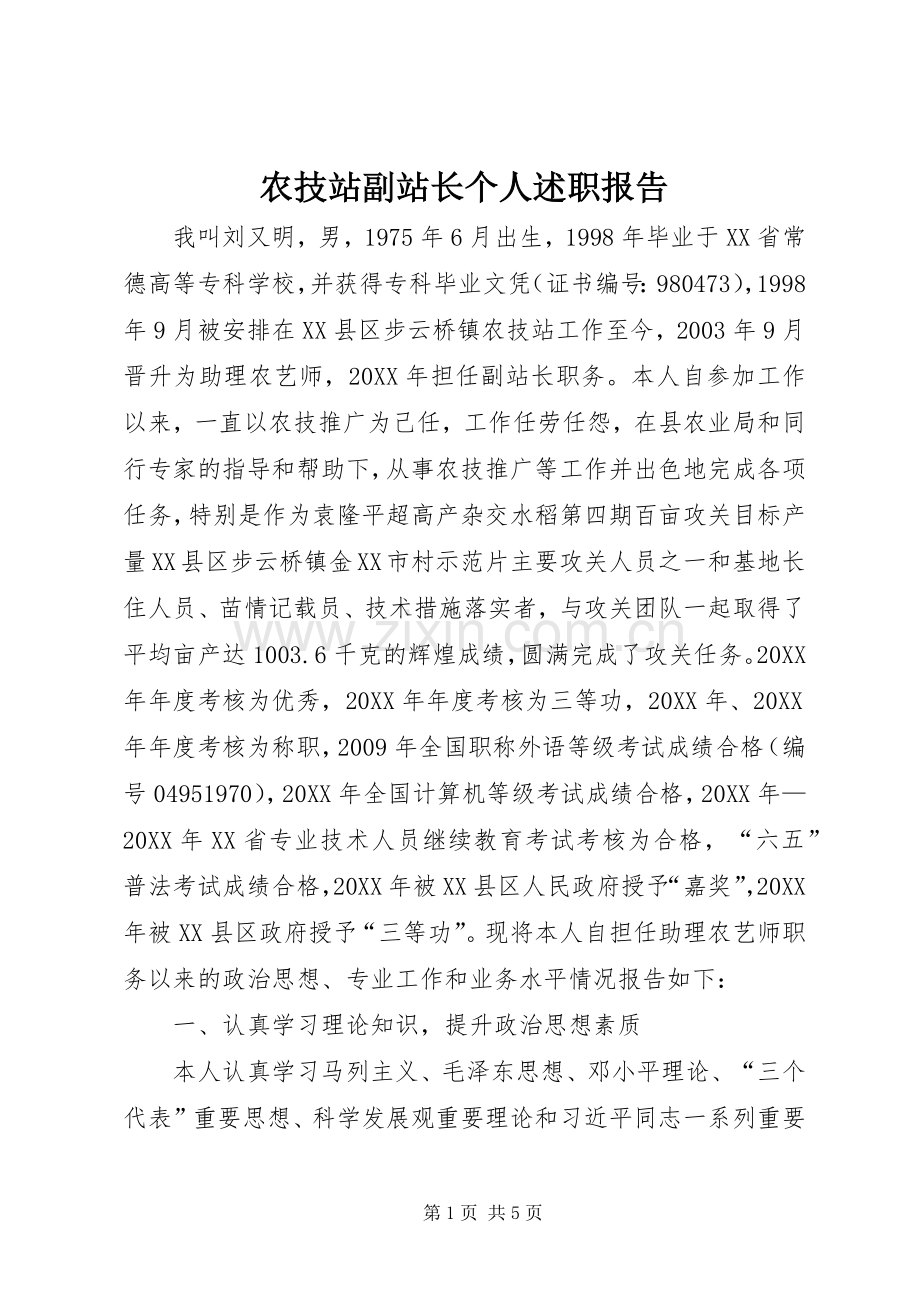 农技站副站长个人述职报告

我叫刘又明，男，1975年6月出生，1998年毕业于XX省常德高等专科学校，并获得专科毕业文凭（证书编号：980473），1998年9月被安排在XX县区步云桥镇农技站工作至今，2003年9月晋升为助理农艺师，20XX年担任副站长职务。本人自参加工作以来，一直以农技推广为己任，工作任劳任怨，在县农业局和同行专家的指导和帮助下，从事农技推广等工作并出色地完成各项任务，特别是作为袁隆平超高产杂交水稻第四期百亩攻关目标产量XX县区步云桥镇金XX市村示范片主要攻关人员之一和基地长住人员、苗情记载员、技术措施落实者，与攻关团队一起取得了平均亩产达1003.6千克的辉煌成绩，圆满完成了攻关任务。20XX年年度考核为优秀，20XX年年度考核为三等功，20XX年、20XX年年度考核为称职，2009年全国职称外语等级考试成绩合格（编号04951970），20XX年全国计算机等级考试成绩合格，20XX年—20XX年XX省专业技术人员继续教育考试考核为合格，“六五”普法考试成绩合格，20XX年被XX县区人民政府授予“嘉奖”，20XX年被XX县区政府授予“三等功”。现将本人自担任助理农艺师职务以来的政治思想、专业工作和业务水平情况报告如下：

一、认真学习理论知识，提升政治思想素质

本人认真学习马列主义、毛泽东思想、邓小平理论、“三个代表”重要思想、科学发展观重要理论和习近平同志一系列重要

第1页 共5页

www.zixin.com.cn